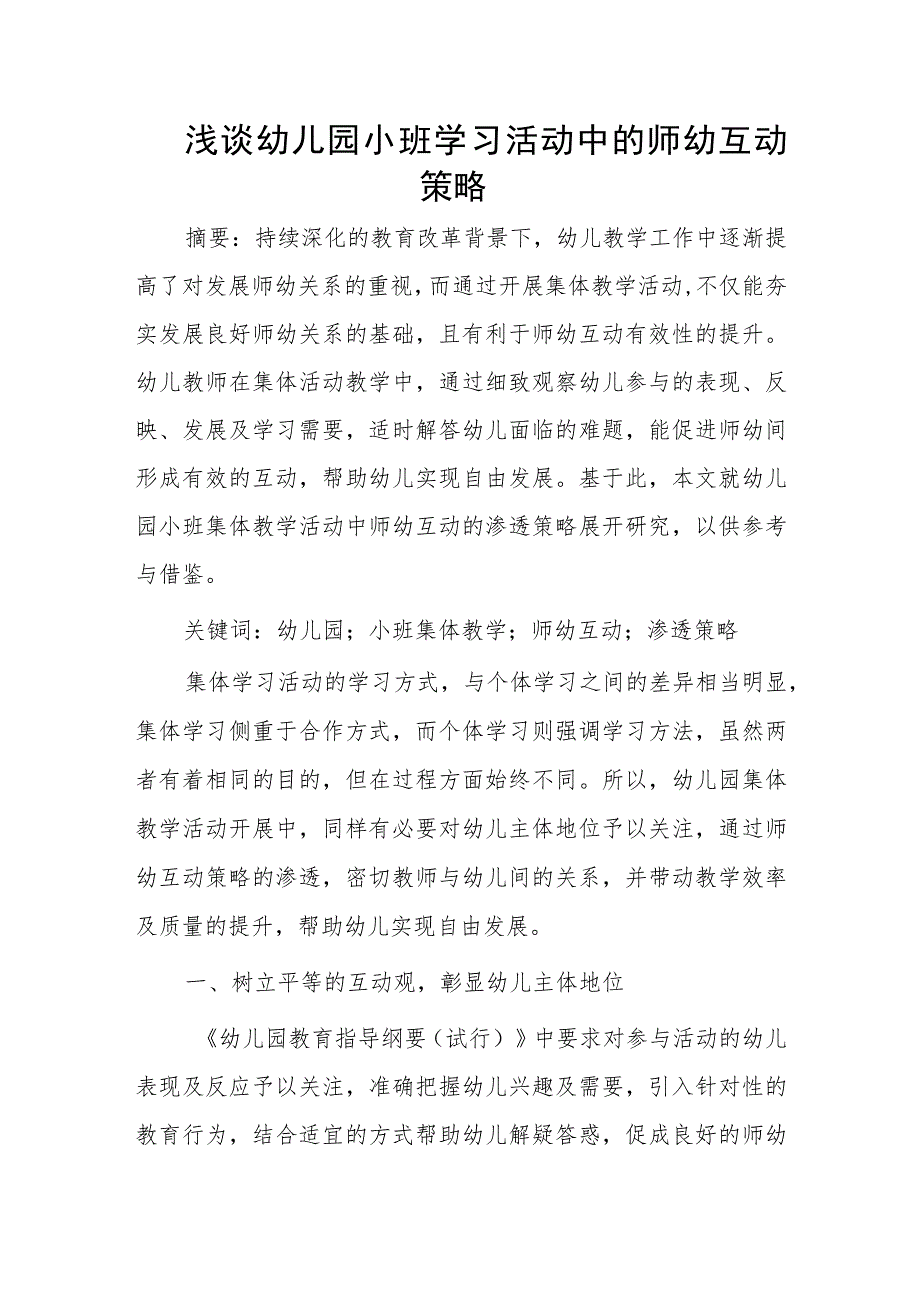 浅谈幼儿园小班学习活动中的师幼互动策略

摘要：持续深化的教育改革背景下，幼儿教学工作中逐渐提高了对发展师幼关系的重视，而通过开展集体教学活动，不仅能夯实发展良好师幼关系的基础，且有利于师幼互动有效性的提升。幼儿教师在集体活动教学中，通过细致观察幼儿参与的表现、反映、发展及学习需要，适时解答幼儿面临的难题，能促进师幼间形成有效的互动，帮助幼儿实现自由发展。基于此，本文就幼儿园小班集体教学活动中师幼互动的渗透策略展开研究，以供参考与借鉴。

关键词：幼儿园；小班集体教学；师幼互动；渗透策略

集体学习活动的学习方式，与个体学习之间的差异相当明显，集体学习侧重于合作方式，而个体学习则强调学习方法，虽然两者有着相同的目的，但在过程方面始终不同。所以，幼儿园集体教学活动开展中，同样有必要对幼儿主体地位予以关注，通过师幼互动策略的渗透，密切教师与幼儿间的关系，并带动教学效率及质量的提升，帮助幼儿实现自由发展。

一、树立平等的互动观，彰显幼儿主体地位

《幼儿园教育指导纲要（试行）》中要求对参与活动的幼儿表现及反应予以关注，准确把握幼儿兴趣及需要，引入针对性的教育行为，结合适宜的方式帮助幼儿解疑答惑，促成良好的师幼